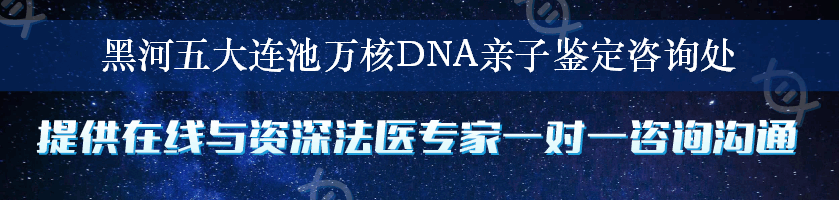 黑河五大连池万核DNA亲子鉴定咨询处

提供在线与资深法医专家一对一咨询沟通